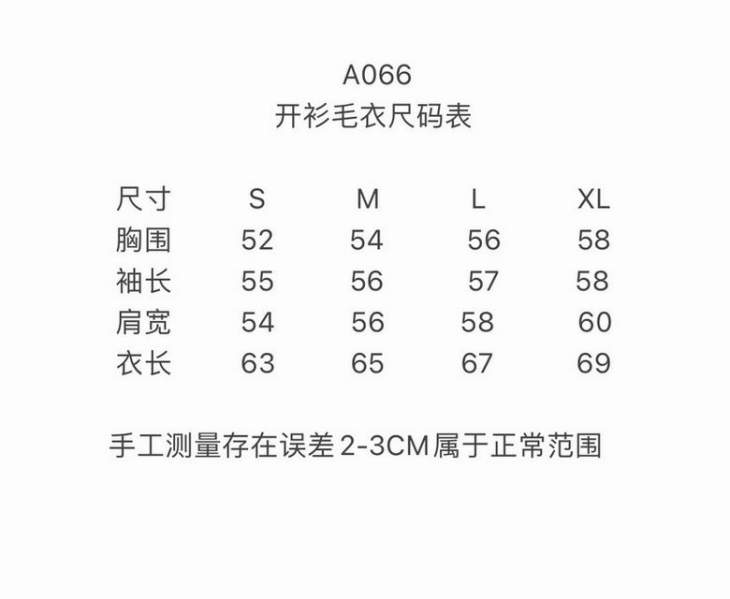 A066
开衫毛衣尺码表

| 尺寸 | S | M | L | XL |
|---|---|---|---|---|
| 胸围 | 52 | 54 | 56 | 58 |
| 袖长 | 55 | 56 | 57 | 58 |
| 肩宽 | 54 | 56 | 58 | 60 |
| 衣长 | 63 | 65 | 67 | 69 |

手工测量存在误差2-3CM属于正常范围